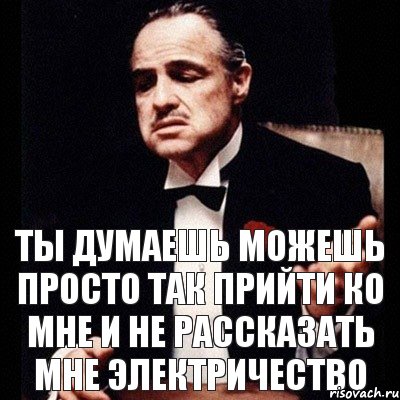 ТЫ ДУМАЕШЬ МОЖЕШЬ ПРОСТО ТАК ПРИЙТИ КО МНЕ И НЕ РАССКАЗАТЬ МНЕ ЭЛЕКТРИЧЕСТВО

risovach.ru